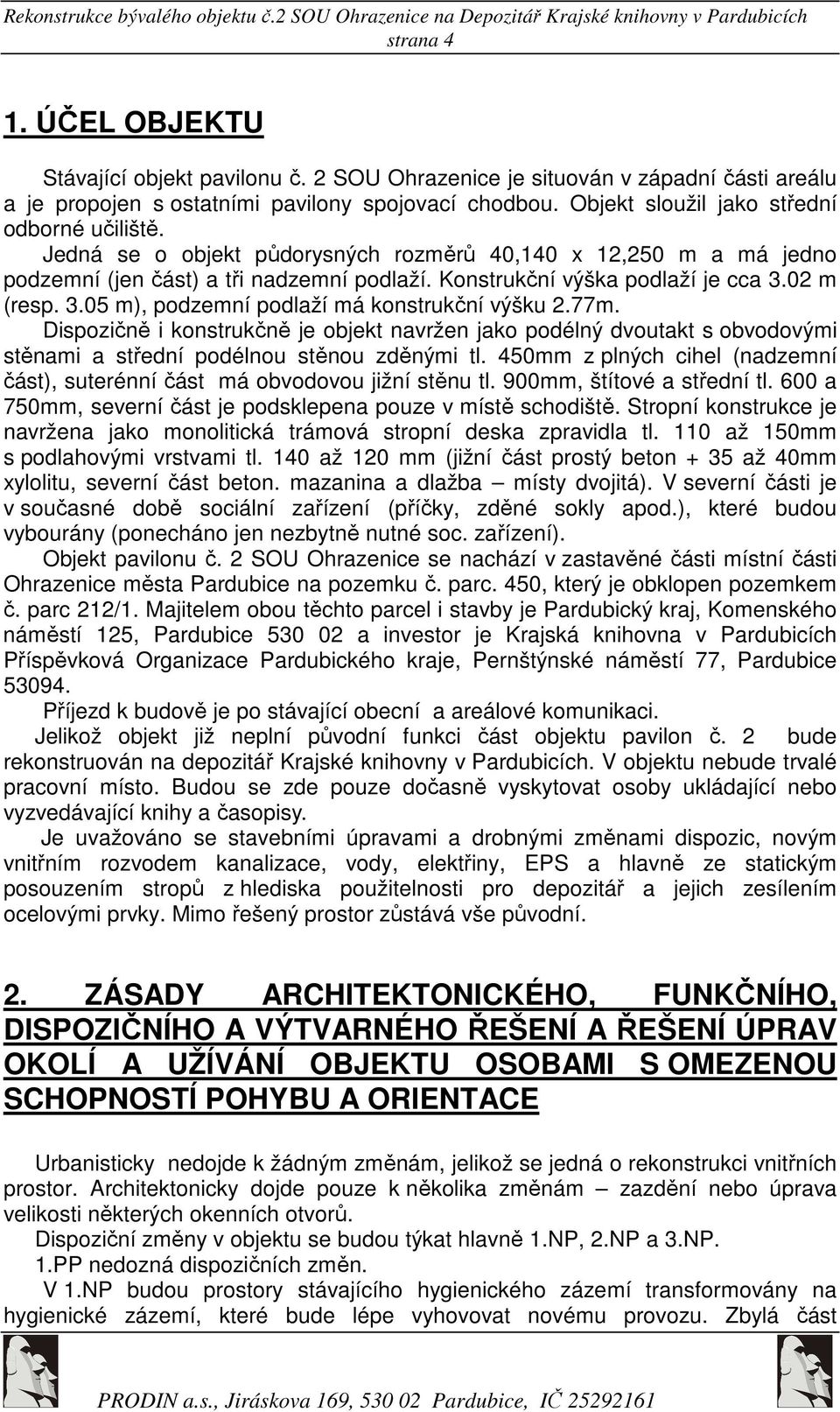 Rekonstrukce bývalého objektu č.2 SOU Ohrazenice na Depozitář Krajské knihovny v Pardubicích
strana 4

1. ÚČEL OBJEKTU

Stávající objekt pavilonu č. 2 SOU Ohrazenice je situován v západní části areálu a je propojen s ostatními pavilony spojovací chodbou. Objekt sloužil jako střední odborné učiliště.

Jedná se o objekt půdorysných rozměrů 40,140 x 12,250 m a má jedno podzemní (jen část) a tři nadzemní podlaží. Konstrukční výška podlaží je cca 3.02 m (resp. 3.05 m), podzemní podlaží má konstrukční výšku 2.77m.

Dispozičně i konstrukčně je objekt navržen jako podélný dvoutakt s obvodovými stěnami a střední podélnou stěnou zděnými tl. 450mm z plných cihel (nadzemní část), suterénní část má obvodovou jižní stěnu tl. 900mm, štítové a střední tl. 600 a 750mm, severní část je podsklepena pouze v místě schodiště. Stropní konstrukce je navržena jako monolitická trámová stropní deska zpravidla tl. 110 až 150mm s podlahovými vrstvami tl. 140 až 120 mm (jižní část prostý beton + 35 až 40mm xylolitu, severní část beton. mazanina a dlažba – místy dvojitá). V severní části je v současné době sociální zařízení (příčky, zděné sokly apod.), které budou vybourány (ponecháno jen nezbytně nutné soc. zařízení).

Objekt pavilonu č. 2 SOU Ohrazenice se nachází v zastavěné části místní části Ohrazenice města Pardubice na pozemku č. parc. 450, který je obklopen pozemkem č. parc 212/1. Majitelem obou těchto parcel i stavby je Pardubický kraj, Komenského náměstí 125, Pardubice 530 02 a investor je Krajská knihovna v Pardubicích Příspěvková Organizace Pardubického kraje, Pernštýnské náměstí 77, Pardubice 53094.

Příjezd k budově je po stávající obecní a areálové komunikaci.

Jelikož objekt již neplní původní funkci část objektu pavilon č. 2 bude rekonstruován na depozitář Krajské knihovny v Pardubicích. V objektu nebude trvalé pracovní místo. Budou se zde pouze dočasně vyskytovat osoby ukládající nebo vyzvedávající knihy a časopisy.

Je uvažováno se stavebními úpravami a drobnými změnami dispozic, novým vnitřním rozvodem kanalizace, vody, elektřiny, EPS a hlavně ze statickým posouzením stropů z hlediska použitelnosti pro depozitář a jejich zesílením ocelovými prvky. Mimo řešený prostor zůstává vše původní.

2. ZÁSADY ARCHITEKTONICKÉHO, FUNKČNÍHO, DISPOZIČNÍHO A VÝTVARNÉHO ŘEŠENÍ A ŘEŠENÍ ÚPRAV OKOLÍ A UŽÍVÁNÍ OBJEKTU OSOBAMI S OMEZENOU SCHOPNOSTÍ POHYBU A ORIENTACE

Urbanisticky nedojde k žádným změnám, jelikož se jedná o rekonstrukci vnitřních prostor. Architektonicky dojde pouze k několika změnám – zazdění nebo úprava velikosti některých okenních otvorů.

Dispoziční změny v objektu se budou týkat hlavně 1.NP, 2.NP a 3.NP.

1.PP nedozná dispozičních změn.

V 1.NP budou prostory stávajícího hygienického zázemí transformovány na hygienické zázemí, které bude lépe vyhovovat novému provozu. Zbylá část

PRODIN a.s., Jiráskova 169, 530 02 Pardubice, IČ 25292161